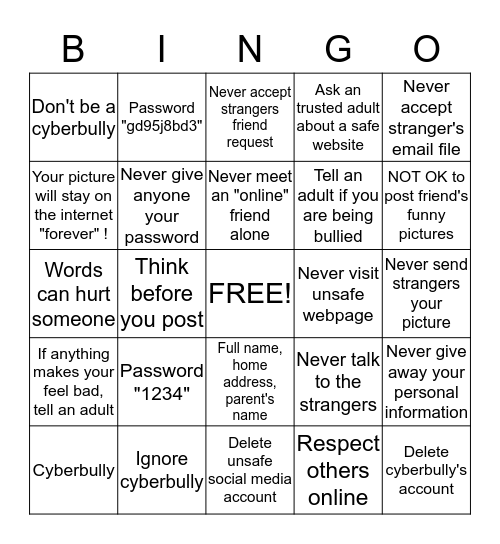 | B | I | N | G | O |
|---|---|---|---|---|
| Don't be a cyberbully | Password "gd95j8bd3" | Never accept strangers friend request | Ask an trusted adult about a safe website | Never accept stranger's email file |
| Your picture will stay on the internet "forever" ! | Never give anyone your password | Never meet an "online" friend alone | Tell an adult if you are being bullied | NOT OK to post friend's funny pictures |
| Words can hurt someone | Think before you post | FREE! | Never visit unsafe webpage | Never send strangers your picture |
| If anything makes your feel bad, tell an adult | Password "1234" | Full name, home address, parent's name | Never talk to the strangers | Never give away your personal information |
| Cyberbully | Ignore cyberbully | Delete unsafe social media account | Respect others online | Delete cyberbully's account |